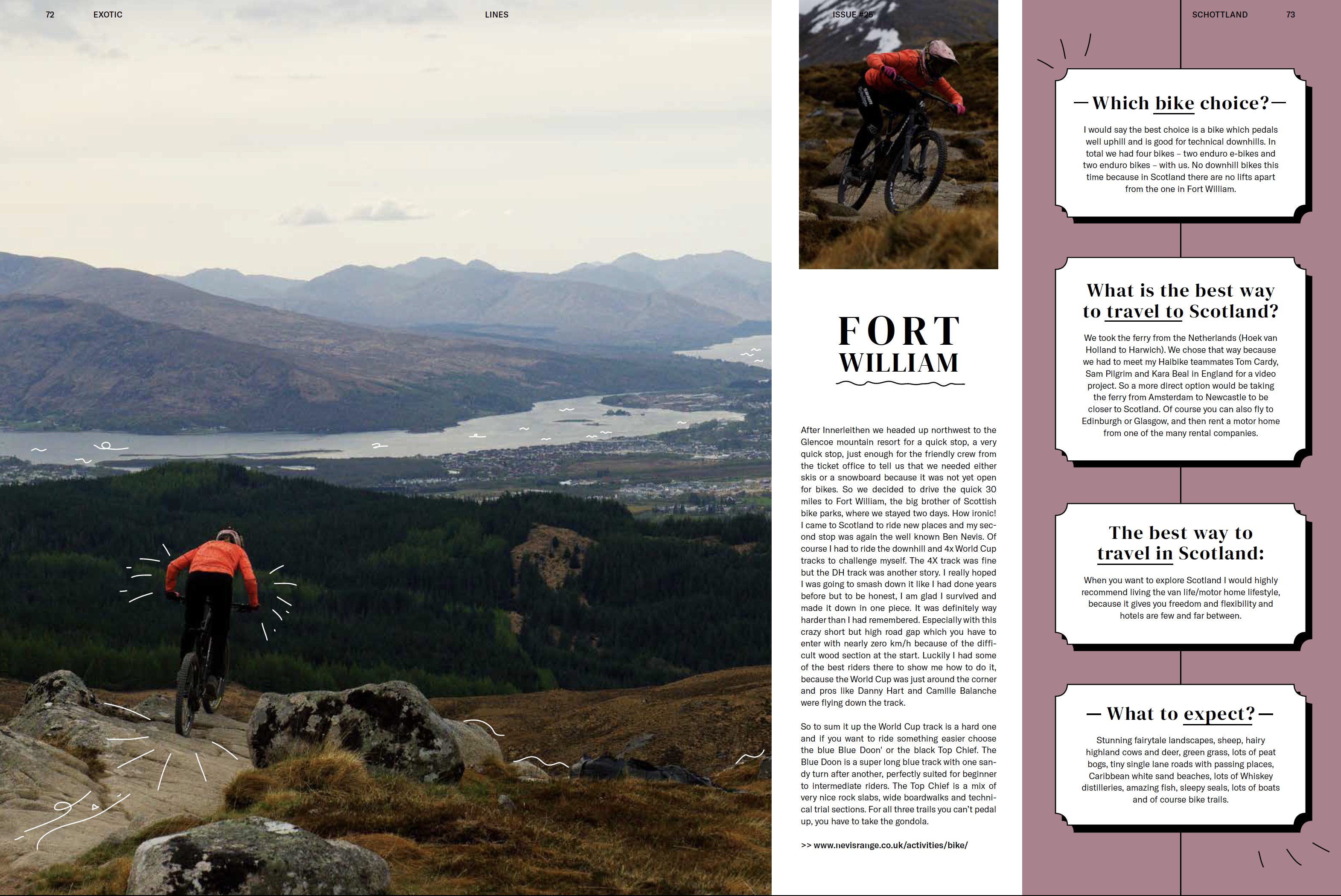 72 EXOTIC LINES ISSUE #25 SCHOTTLAND 73

FORT WILLIAM

After Innerleithen we headed up northwest to the Glencoe mountain resort for a quick stop, a very quick stop, just enough for the friendly crew from the ticket office to tell us that we needed either skis or a snowboard because it was not yet open for bikes. So we decided to drive the quick 30 miles to Fort William, the big brother of Scottish bike parks, where we stayed two days. How ironic! I came to Scotland to ride new places and my second stop was again the well known Ben Nevis. Of course I had to ride the downhill and 4x World Cup tracks to challenge myself. The 4X track was fine but the DH track was another story. I really hoped I was going to smash down it like I had done years before but to be honest, I am glad I survived and made it down in one piece. It was definitely way harder than I had remembered. Especially with this crazy short but high road gap which you have to enter with nearly zero km/h because of the difficult wood section at the start. Luckily I had some of the best riders there to show me how to do it, because the World Cup was just around the corner and pros like Danny Hart and Camille Balanche were flying down the track.

So to sum it up the World Cup track is a hard one and if you want to ride something easier choose the blue Blue Doon' or the black Top Chief. The Blue Doon is a super long blue track with one sandy turn after another, perfectly suited for beginner to intermediate riders. The Top Chief is a mix of very nice rock slabs, wide boardwalks and technical trial sections. For all three trails you can't pedal up, you have to take the gondola.

>> www.nevisrange.co.uk/activities/bike/

— Which bike choice? —

I would say the best choice is a bike which pedals well uphill and is good for technical downhills. In total we had four bikes – two enduro e-bikes and two enduro bikes – with us. No downhill bikes this time because in Scotland there are no lifts apart from the one in Fort William.

What is the best way to travel to Scotland?

We took the ferry from the Netherlands (Hoek van Holland to Harwich). We chose that way because we had to meet my Haibike teammates Tom Cardy, Sam Pilgrim and Kara Beal in England for a video project. So a more direct option would be taking the ferry from Amsterdam to Newcastle to be closer to Scotland. Of course you can also fly to Edinburgh or Glasgow, and then rent a motor home from one of the many rental companies.

The best way to travel in Scotland:

When you want to explore Scotland I would highly recommend living the van life/motor home lifestyle, because it gives you freedom and flexibility and hotels are few and far between.

— What to expect? —

Stunning fairytale landscapes, sheep, hairy highland cows and deer, green grass, lots of peat bogs, tiny single lane roads with passing places, Caribbean white sand beaches, lots of Whiskey distilleries, amazing fish, sleepy seals, lots of boats and of course bike trails.